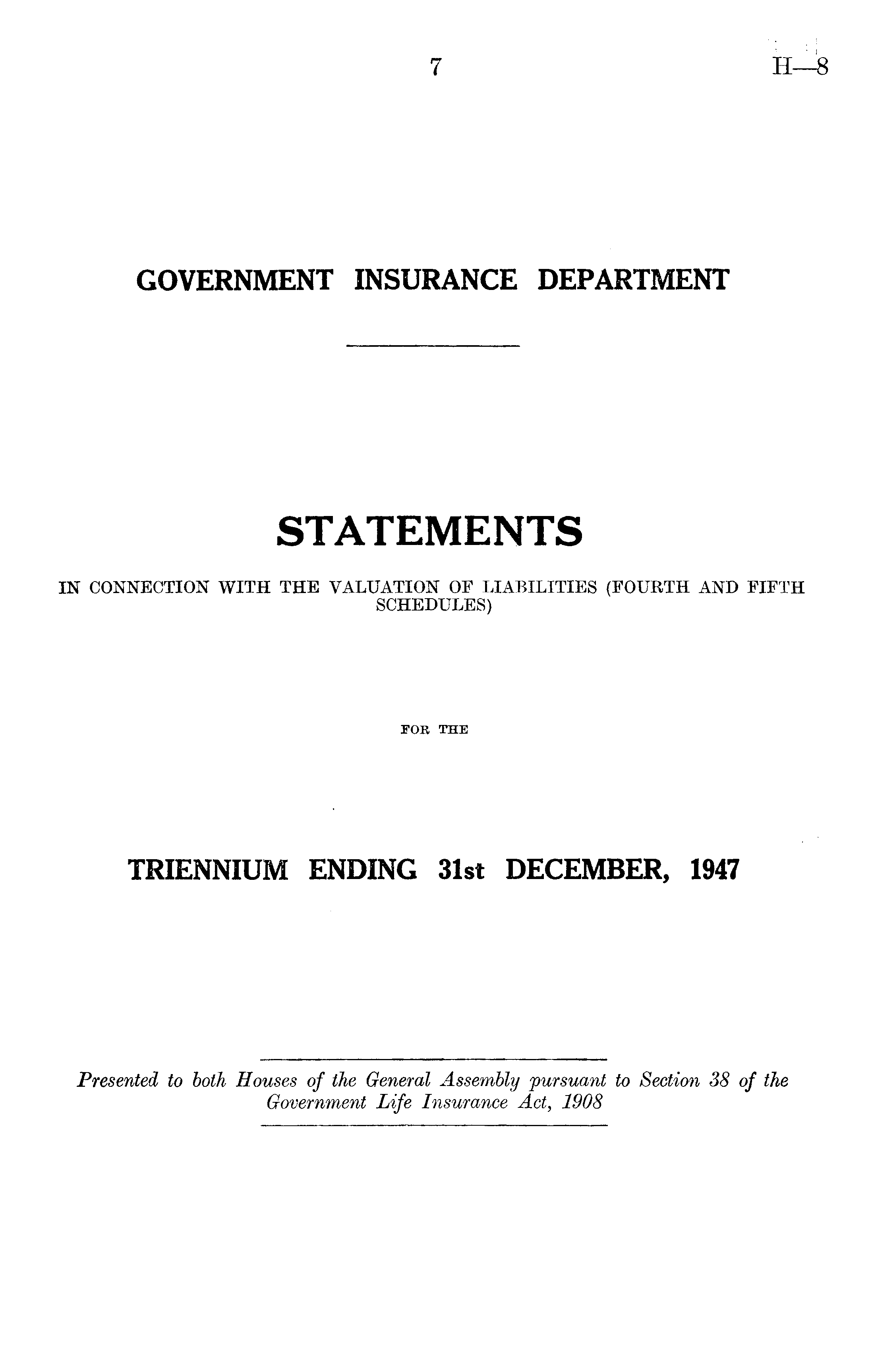 7

H—8

GOVERNMENT INSURANCE DEPARTMENT

STATEMENTS

IN CONNECTION WITH THE VALUATION OF LIABILITIES (FOURTH AND FIFTH SCHEDULES)

FOR THE

TRIENNIUM ENDING 31st DECEMBER, 1947

Presented to both Houses of the General Assembly pursuant to Section 38 of the Government Life Insurance Act, 1908